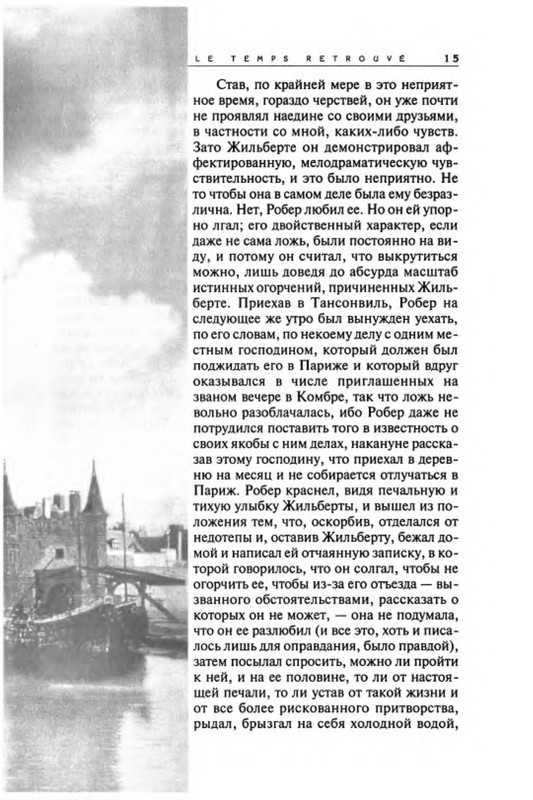 LE TEMPS RETROUVÉ 15

Став, по крайней мере в это неприятное время, гораздо черствей, он уже почти не проявлял наедине со своими друзьями, в частности со мной, каких-либо чувств. Зато Жильберте он демонстрировал аффектированную, мелодраматическую чувствительность, и это было неприятно. Не то чтобы она в самом деле была ему безразлична. Нет, Робер любил ее. Но он ей упорно лгал; его двойственный характер, если даже не сама ложь, были постоянно на виду, и потому он считал, что выкрутиться можно, лишь доведя до абсурда масштаб истинных огорчений, причиненных Жильберте. Приехав в Тансонвиль, Робер на следующее же утро был вынужден уехать, по его словам, по некоему делу с одним местным господином, который должен был поджидать его в Париже и который вдруг оказывался в числе приглашенных на званом вечере в Комбре, так что ложь невольно разоблачалась, ибо Робер даже не потрудился поставить того в известность о своих якобы с ним делах, накануне рассказав этому господину, что приехал в деревню на месяц и не собирается отлучаться в Париж. Робер краснел, видя печальную и тихую улыбку Жильберты, и вышел из положения тем, что, оскорбив, отделался от недотепы и, оставив Жильберту, бежал домой и написал ей отчаянную записку, в которой говорилось, что он солгал, чтобы не огорчить ее, чтобы из-за его отъезда — вызванного обстоятельствами, рассказать о которых он не может, — она не подумала, что он ее разлюбил (и все это, хоть и писалось лишь для оправдания, было правдой), затем посылал спросить, можно ли пройти к ней, и на ее половине, то ли от настоящей печали, то ли устав от такой жизни и от все более рискованного притворства, рыдал, брызгал на себя холодной водой,